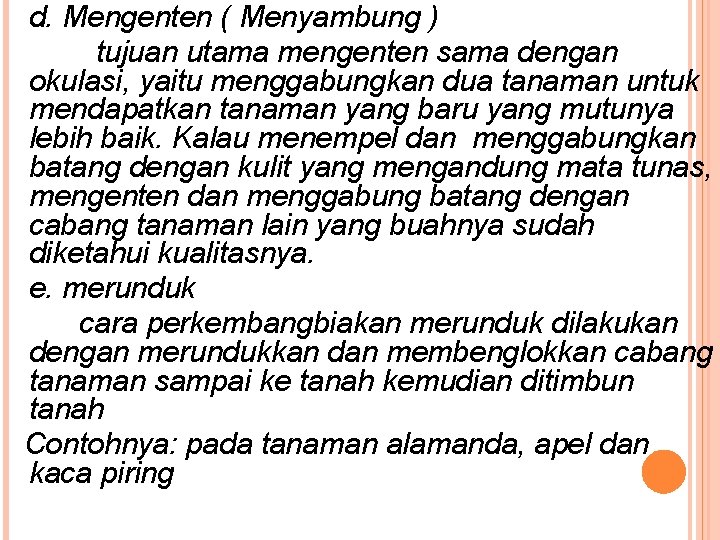 d. Mengenten ( Menyambung )

tujuan utama mengenten sama dengan okulasi, yaitu menggabungkan dua tanaman untuk mendapatkan tanaman yang baru yang mutunya lebih baik. Kalau menempel dan menggabungkan batang dengan kulit yang mengandung mata tunas, mengenten dan menggabung batang dengan cabang tanaman lain yang buahnya sudah diketahui kualitasnya.

e. merunduk

cara perkembangbiakan merunduk dilakukan dengan merundukkan dan membenglokkan cabang tanaman sampai ke tanah kemudian ditimbun tanah

Contohnya: pada tanaman alamanda, apel dan kaca piring